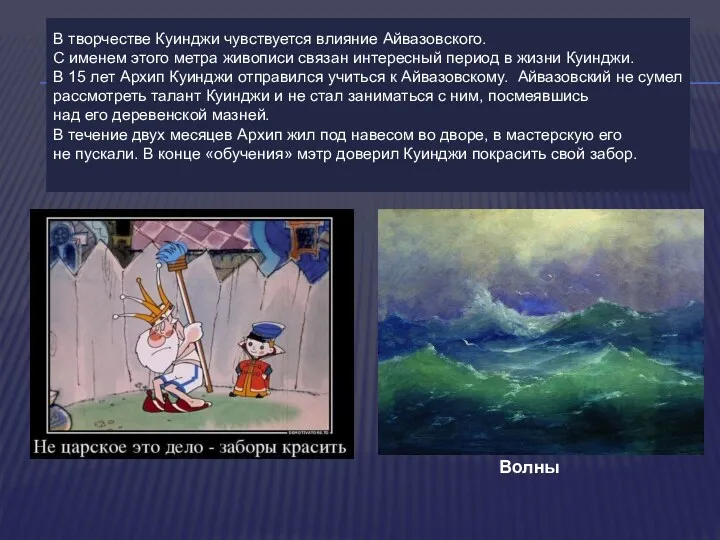 В творчестве Куинджи чувствуется влияние Айвазовского.
С именем этого метра живописи связан интересный период в жизни Куинджи.
В 15 лет Архип Куинджи отправился учиться к Айвазовскому. Айвазовский не сумел рассмотреть талант Куинджи и не стал заниматься с ним, посмеявшись над его деревенской мазней.
В течение двух месяцев Архип жил под навесом во дворе, в мастерскую его не пускали. В конце «обучения» мэтр доверил Куинджи покрасить свой забор.

Не царское это дело - заборы красить

Волны